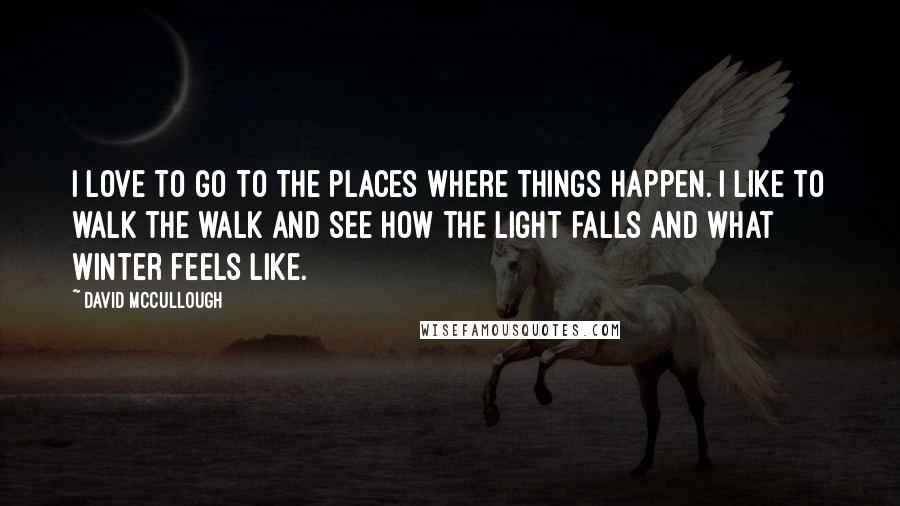 I LOVE TO GO TO THE PLACES WHERE THINGS HAPPEN. I LIKE TO WALK THE WALK AND SEE HOW THE LIGHT FALLS AND WHAT WINTER FEELS LIKE.

~ DAVID MCCULLOUGH

WISEFAMOUSQUOTES.COM